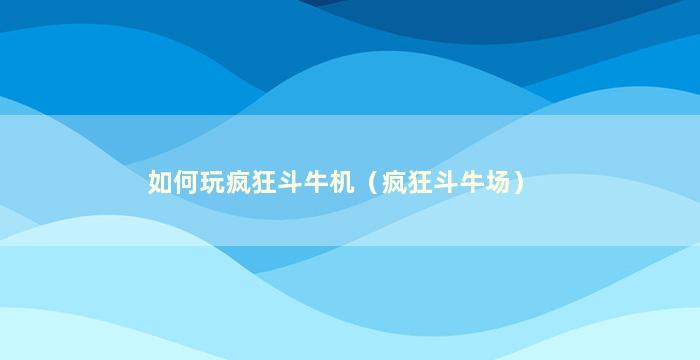 如何玩疯狂斗牛机（疯狂斗牛场）